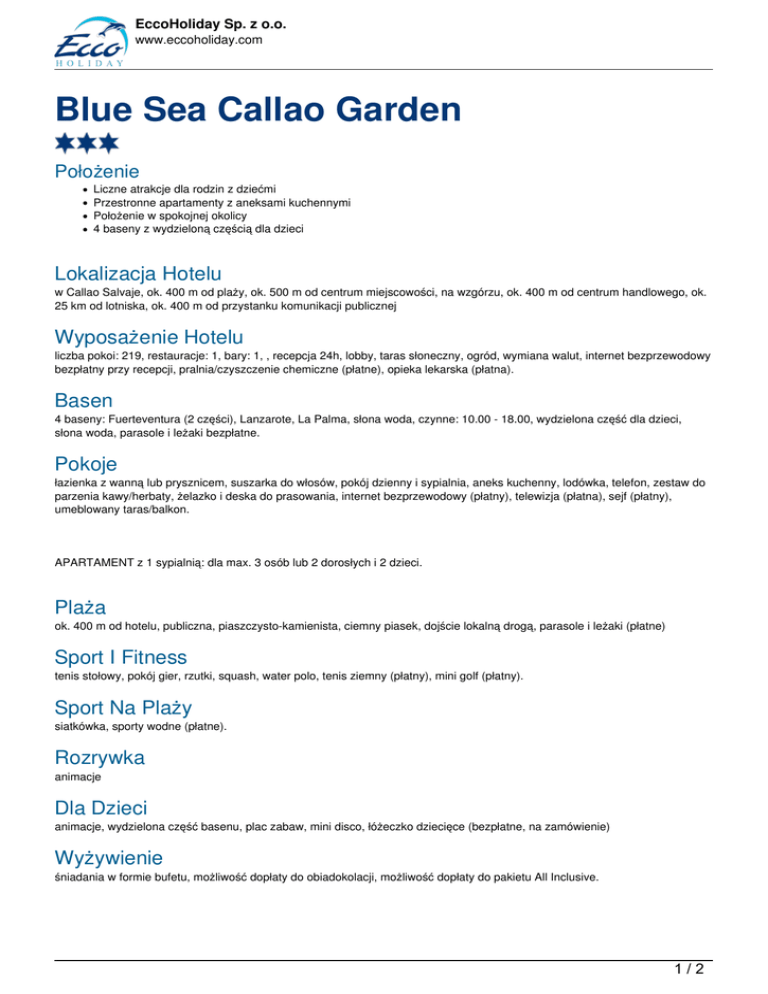 Ecco HOLIDAY

EccoHoliday Sp. z o.o.
www.eccoholiday.com

Blue Sea Callao Garden

Położenie

- Liczne atrakcje dla rodzin z dziećmi
- Przestronne apartamenty z aneksami kuchennymi
- Położenie w spokojnej okolicy
- 4 baseny z wydzieloną częścią dla dzieci

Lokalizacja Hotelu

w Callao Salvaje, ok. 400 m od plaży, ok. 500 m od centrum miejscowości, na wzgórzu, ok. 400 m od centrum handlowego, ok. 25 km od lotniska, ok. 400 m od przystanku komunikacji publicznej

Wyposażenie Hotelu

liczba pokoi: 219, restauracje: 1, bary: 1, , recepcja 24h, lobby, taras słoneczny, ogród, wymiana walut, internet bezprzewodowy bezpłatny przy recepcji, pralnia/czyszczenie chemiczne (płatne), opieka lekarska (płatna).

Basen

4 baseny: Fuerteventura (2 części), Lanzarote, La Palma, słona woda, czynne: 10.00 - 18.00, wydzielona część dla dzieci, słona woda, parasole i leżaki bezpłatne.

Pokoje

łazienka z wanną lub prysznicem, suszarka do włosów, pokój dzienny i sypialnia, aneks kuchenny, lodówka, telefon, zestaw do parzenia kawy/herbaty, żelazko i deska do prasowania, internet bezprzewodowy (płatny), telewizja (płatna), sejf (płatny), umeblowany taras/balkon.

APARTAMENT z 1 sypialnią: dla max. 3 osób lub 2 dorosłych i 2 dzieci.

Plaża

ok. 400 m od hotelu, publiczna, piaszczysto-kamienista, ciemny piasek, dojście lokalną drogą, parasole i leżaki (płatne)

Sport I Fitness

tenis stołowy, pokój gier, rzutki, squash, water polo, tenis ziemny (płatny), mini golf (płatny).

Sport Na Plaży

siatkówka, sporty wodne (płatne).

Rozrywka

animacje

Dla Dzieci

animacje, wydzielona część basenu, plac zabaw, mini disco, łóżeczko dziecięce (bezpłatne, na zamówienie)

Wyżywienie

śniadania w formie bufetu, możliwość dopłaty do obiadokolacji, możliwość dopłaty do pakietu All Inclusive.

1 / 2